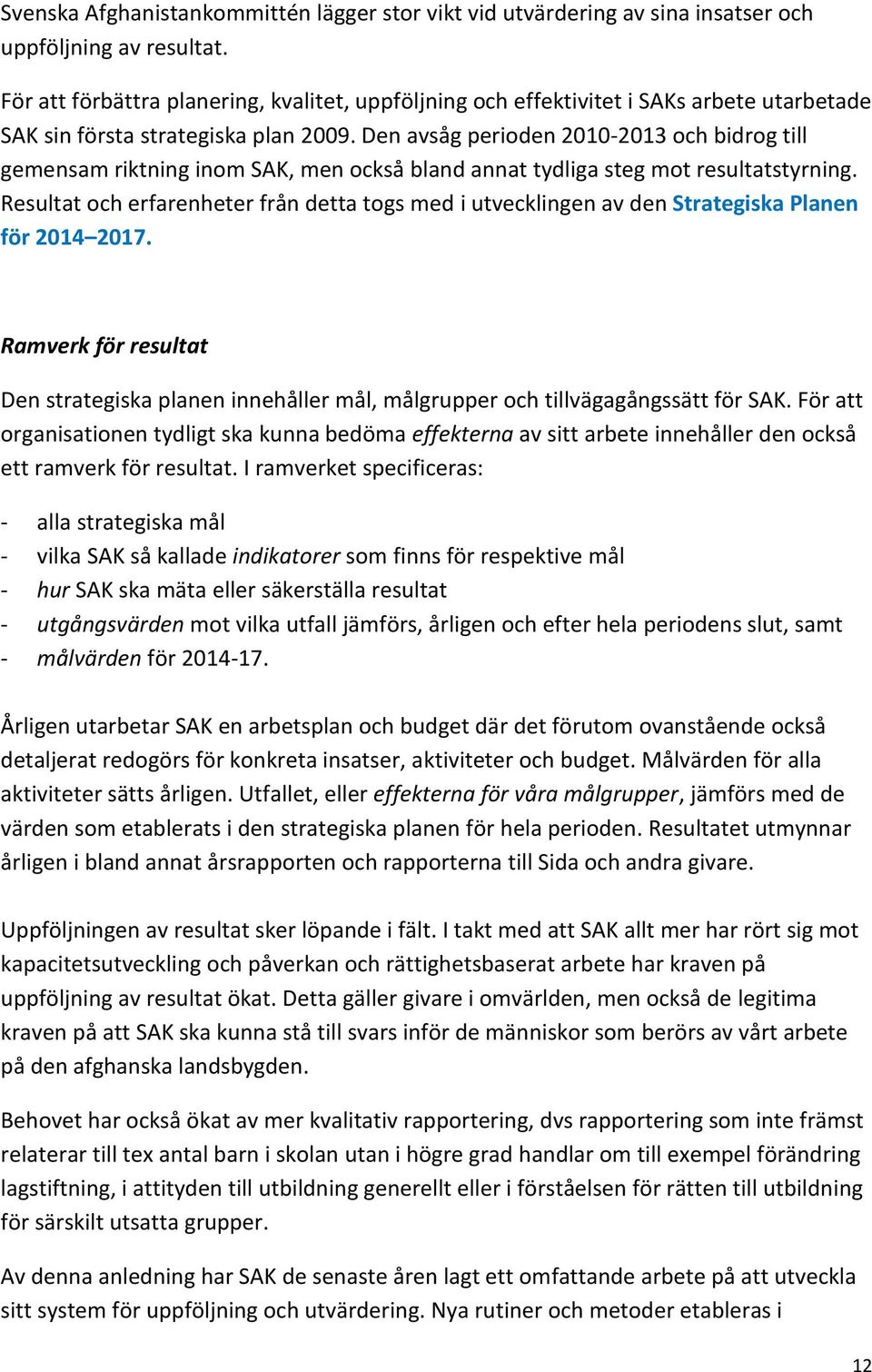 Svenska Afghanistankommittén lägger stor vikt vid utvärdering av sina insatser och uppföljning av resultat.

För att förbättra planering, kvalitet, uppföljning och effektivitet i SAKs arbete utarbetade SAK sin första strategiska plan 2009. Den avsåg perioden 2010-2013 och bidrog till gemensam riktning inom SAK, men också bland annat tydliga steg mot resultatstyrning. Resultat och erfarenheter från detta togs med i utvecklingen av den Strategiska Planen för 2014–2017.

Ramverk för resultat

Den strategiska planen innehåller mål, målgrupper och tillvägagångssätt för SAK. För att organisationen tydligt ska kunna bedöma effekterna av sitt arbete innehåller den också ett ramverk för resultat. I ramverket specificeras:

- alla strategiska mål
- vilka SAK så kallade indikatorer som finns för respektive mål
- hur SAK ska mäta eller säkerställa resultat
- utgångsvärden mot vilka utfall jämförs, årligen och efter hela periodens slut, samt
- målvärden för 2014-17.

Årligen utarbetar SAK en arbetsplan och budget där det förutom ovanstående också detaljerat redogörs för konkreta insatser, aktiviteter och budget. Målvärden för alla aktiviteter sätts årligen. Utfallet, eller effekterna för våra målgrupper, jämförs med de värden som etablerats i den strategiska planen för hela perioden. Resultatet utmynnar årligen i bland annat årsrapporten och rapporterna till Sida och andra givare.

Uppföljningen av resultat sker löpande i fält. I takt med att SAK allt mer har rört sig mot kapacitetsutveckling och påverkan och rättighetsbaserat arbete har kraven på uppföljning av resultat ökat. Detta gäller givare i omvärlden, men också de legitima kraven på att SAK ska kunna stå till svars inför de människor som berörs av vårt arbete på den afghanska landsbygden.

Behovet har också ökat av mer kvalitativ rapportering, dvs rapportering som inte främst relaterar till tex antal barn i skolan utan i högre grad handlar om till exempel förändring lagstiftning, i attityden till utbildning generellt eller i förståelsen för rätten till utbildning för särskilt utsatta grupper.

Av denna anledning har SAK de senaste åren lagt ett omfattande arbete på att utveckla sitt system för uppföljning och utvärdering. Nya rutiner och metoder etableras i

12